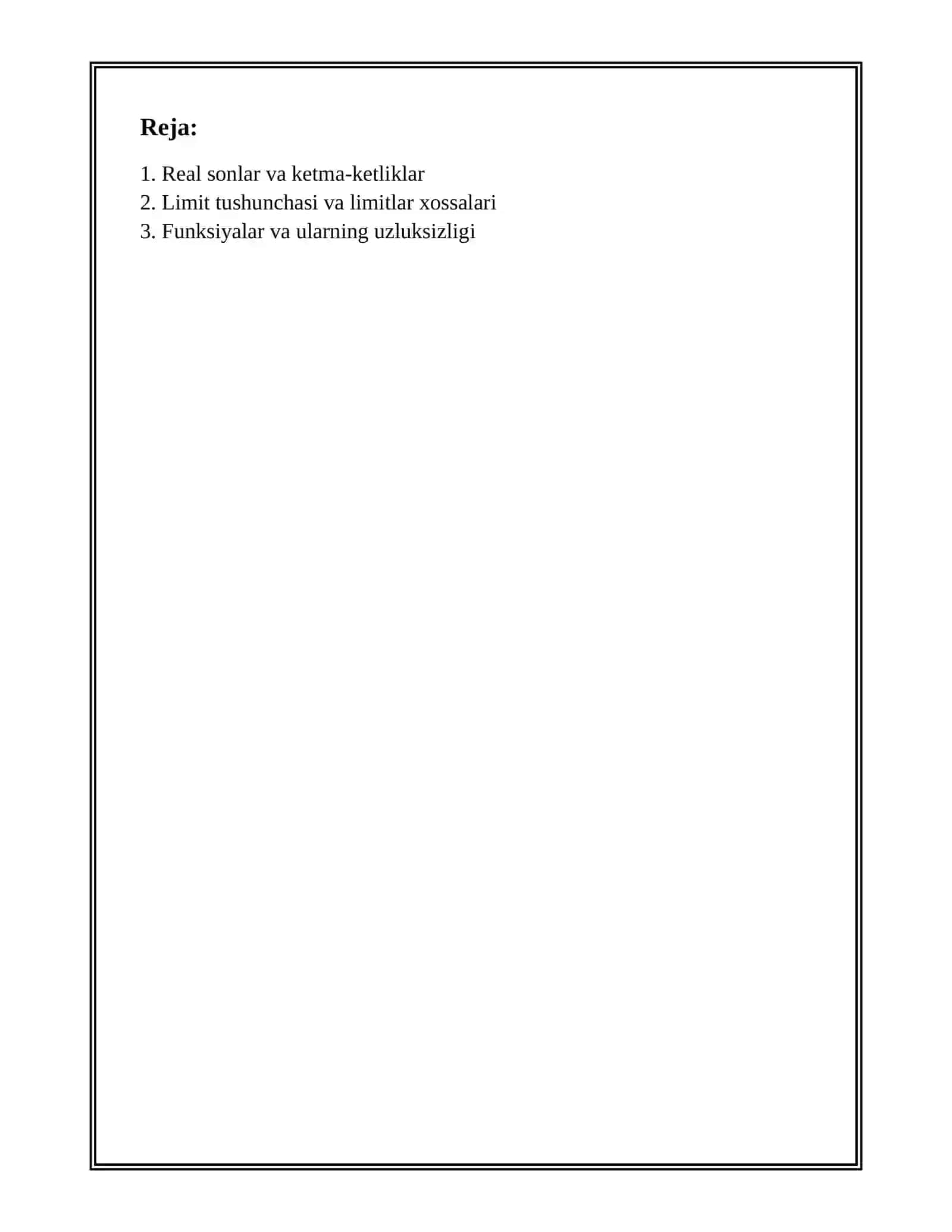 Reja:

1. Real sonlar va ketma-ketliklar
2. Limit tushunchasi va limitlar xossalari
3. Funksiyalar va ularning uzluksizligi